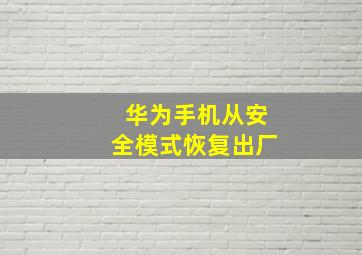 华为手机从安全模式恢复出厂